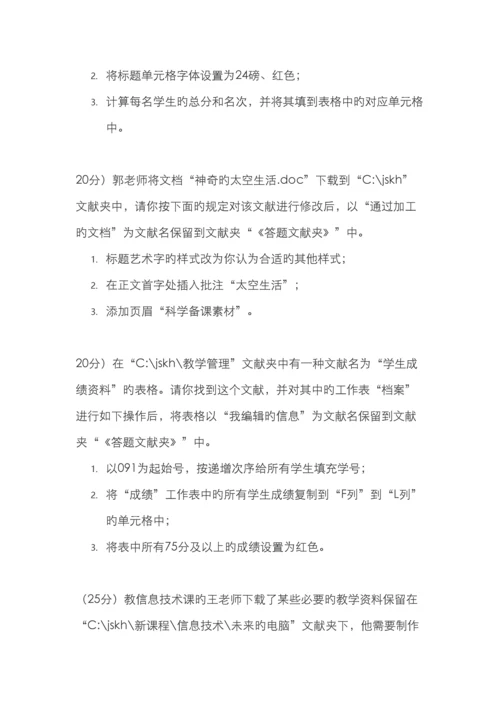 2. 将标题单元格字体设置为24磅、红色；

3. 计算每名学生的总分和名次，并将其填到表格中的对应单元格中。

20分）郭老师将文档“神奇的太空生活.doc”下载到“C:\jskh”文献夹中，请你按下面的规定对该文献进行修改后，以“通过加工的文档”为文献名保留到文献夹“《答题文献夹》”中。

1. 标题艺术字的样式改为你认为合适的其他样式；

2. 在正文首字处插入批注“太空生活”；

3. 添加页眉“科学备课素材”。

20分）在“C:\jskh\教学管理”文献夹中有一种文献名为“学生成绩资料”的表格。请你找到这个文献，并对其中的工作表“档案”进行如下操作后，将表格以“我编辑的信息”为文献名保留到文献夹“《答题文献夹》”中。

1. 以091为起始号，按递增次序给所有学生填充学号；

2. 将“成绩”工作表中的所有学生成绩复制到“F列”到“L列”的单元格中；

3. 将表中所有75分及以上的成绩设置为红色。

（25分）教信息技术课的王老师下载了某些必要的教学资料保留在“C:\jskh\新课程\信息技术\未来的电脑”文献夹下，他需要制作